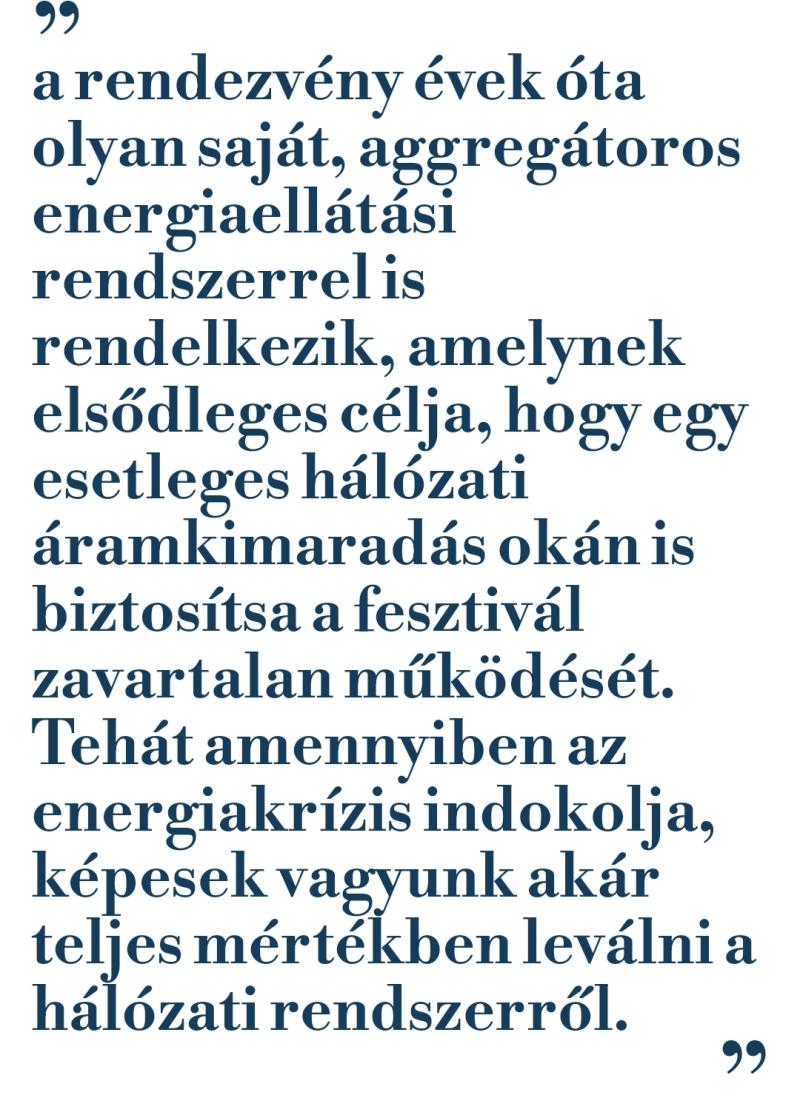 ”
a rendezvény évek óta olyan saját, aggregátoros energiaellátási rendszerrel is rendelkezik, amelynek elsődleges célja, hogy egy esetleges hálózati áramkimaradás okán is biztosítsa a fesztivál zavartalan működését. Tehát amennyiben az energiakrízis indokolja, képesek vagyunk akár teljes mértékben leválni a hálózati rendszerről.
”